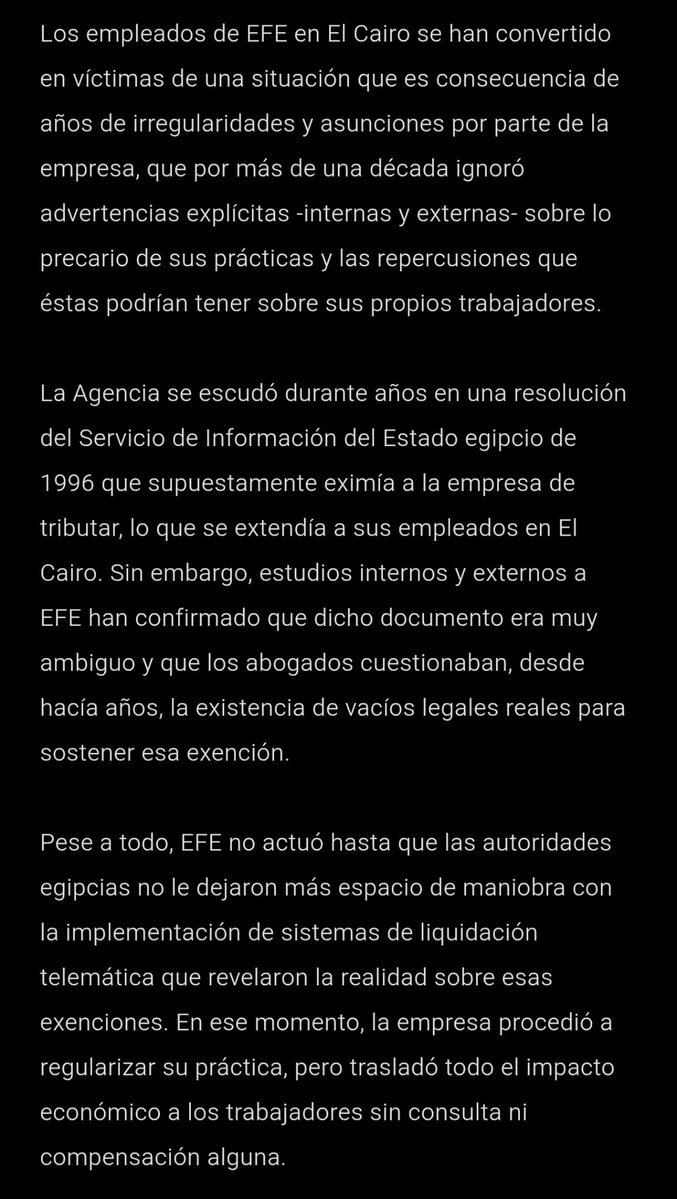 Los empleados de EFE en El Cairo se han convertido en víctimas de una situación que es consecuencia de años de irregularidades y asunciones por parte de la empresa, que por más de una década ignoró advertencias explícitas -internas y externas- sobre lo precario de sus prácticas y las repercusiones que éstas podrían tener sobre sus propios trabajadores.

La Agencia se escudó durante años en una resolución del Servicio de Información del Estado egipcio de 1996 que supuestamente eximía a la empresa de tributar, lo que se extendía a sus empleados en El Cairo. Sin embargo, estudios internos y externos a EFE han confirmado que dicho documento era muy ambiguo y que los abogados cuestionaban, desde hacía años, la existencia de vacíos legales reales para sostener esa exención.

Pese a todo, EFE no actuó hasta que las autoridades egipcias no le dejaron más espacio de maniobra con la implementación de sistemas de liquidación telemática que revelaron la realidad sobre esas exenciones. En ese momento, la empresa procedió a regularizar su práctica, pero trasladó todo el impacto económico a los trabajadores sin consulta ni compensación alguna.